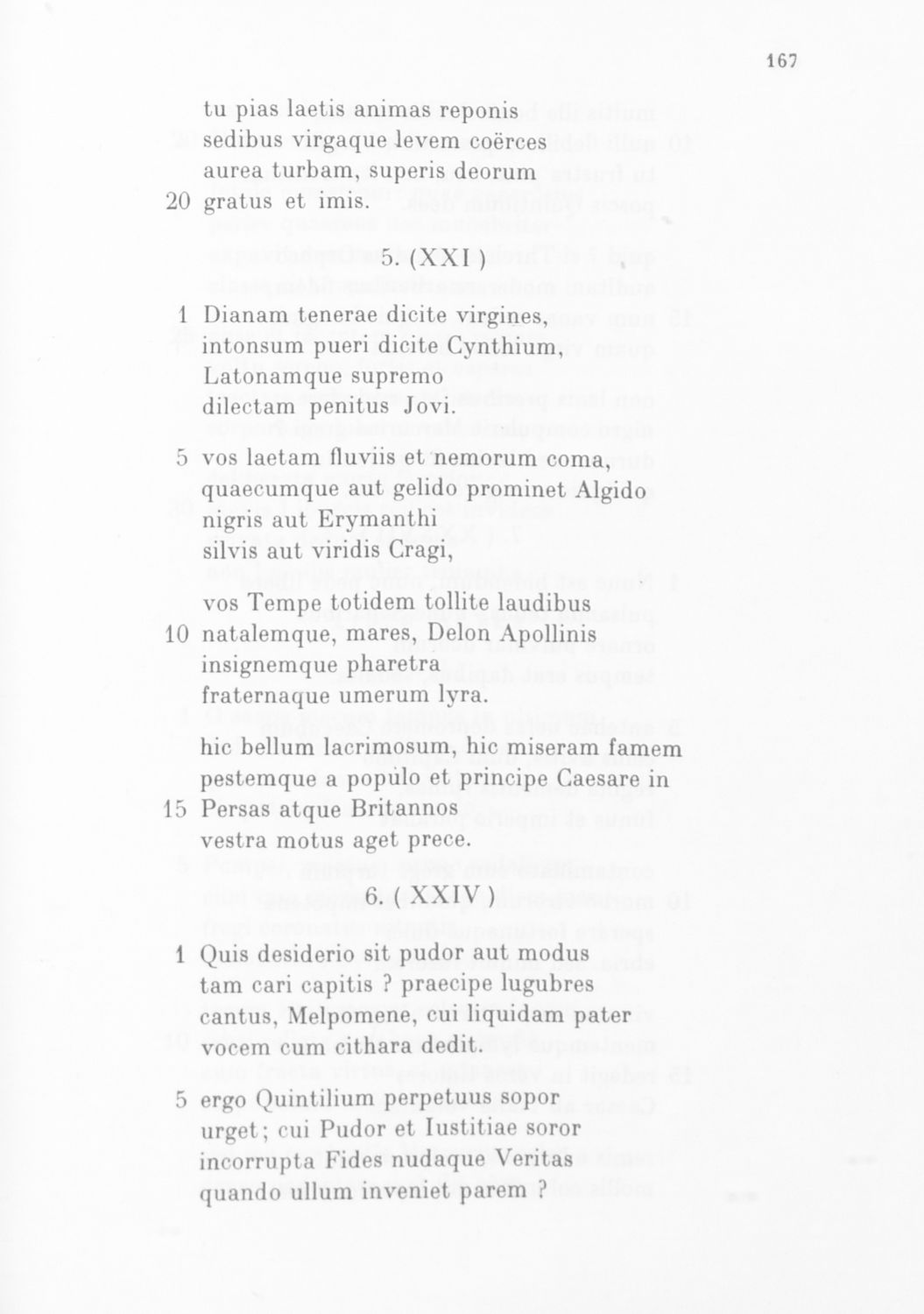 167

tu pias laetis animas reponis
sedibus virgaque levem coërces
aurea turbam, superis deorum
20 gratus et imis.

5. (XXI)

1 Dianam tenerae dicite virgines,
intonsum pueri dicite Cynthium,
Latonamque supremo
dilectam penitus Jovi.

5 vos laetam fluviis et nemorum coma,
quaecumque aut gelido prominet Algido
nigris aut Erymanthi
silvis aut viridis Cragi,

vos Tempe totidem tollite laudibus
10 natalemque, mares, Delon Apollinis
insignemque pharetra
fraternaque umerum lyra.

hic bellum lacrimosum, hic miseram famem
pestemque a populo et principe Caesare in
15 Persas atque Britannos
vestra motus aget prece.

6. (XXIV)

1 Quis desiderio sit pudor aut modus
tam cari capitis ? praecipe lugubres
cantus, Melpomene, cui liquidam pater
vocem cum cithara dedit.

5 ergo Quintilium perpetuus sopor
urget; cui Pudor et Iustitiae soror
incorrupta Fides nudaque Veritas
quando ullum inveniet parem ?